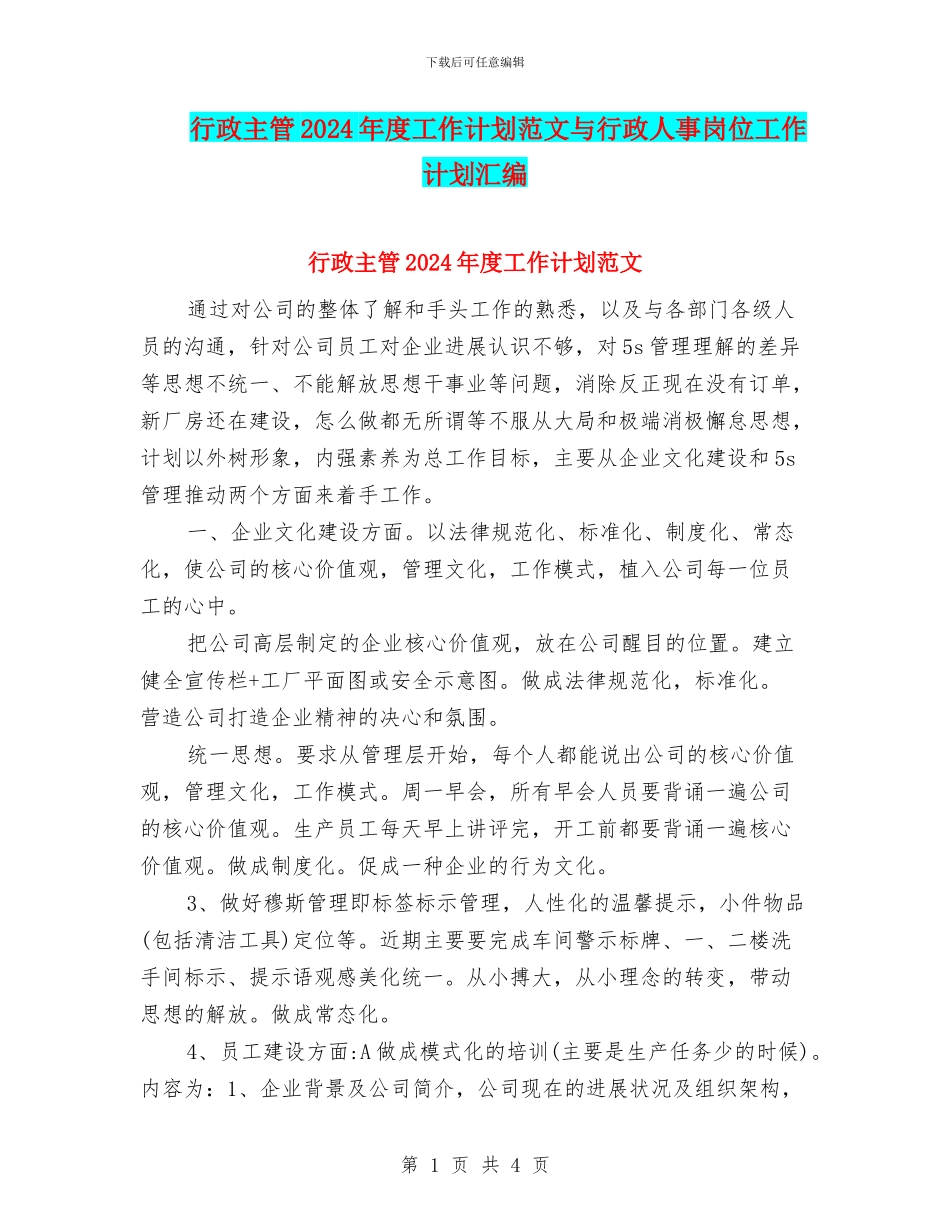 下载后可任意编辑

行政主管2024年度工作计划范文与行政人事岗位工作计划汇编

行政主管2024年度工作计划范文

通过对公司的整体了解和手头工作的熟悉，以及与各部门各级人员的沟通，针对公司员工对企业进展认识不够，对5s管理理解的差异等思想不统一、不能解放思想干事业等问题，消除反正现在没有订单，新厂房还在建设，怎么做都无所谓等不服从大局和极端消极懈怠思想，计划以外树形象，内强素养为总工作目标，主要从企业文化建设和5s管理推动两个方面来着手工作。

一、企业文化建设方面。以法律规范化、标准化、制度化、常态化，使公司的核心价值观，管理文化，工作模式，植入公司每一位员工的心中。

把公司高层制定的企业核心价值观，放在公司醒目的位置。建立健全宣传栏+工厂平面图或安全示意图。做成法律规范化，标准化。营造公司打造企业精神的决心和氛围。

统一思想。要求从管理层开始，每个人都能说出公司的核心价值观，管理文化，工作模式。周一早会，所有早会人员要背诵一遍公司的核心价值观。生产员工每天早上讲评完，开工前都要背诵一遍核心价值观。做成制度化。促成一种企业的行为文化。

3、做好穆斯管理即标签标示管理，人性化的温馨提示，小件物品(包括清洁工具)定位等。近期主要要完成车间警示标牌、一、二楼洗手间标示、提示语观感美化统一。从小搏大，从小理念的转变，带动思想的解放。做成常态化。

4、员工建设方面:A做成模式化的培训(主要是生产任务少的时候)。内容为：1、企业背景及公司简介，公司现在的进展状况及组织架构，

第 1 页 共 4 页